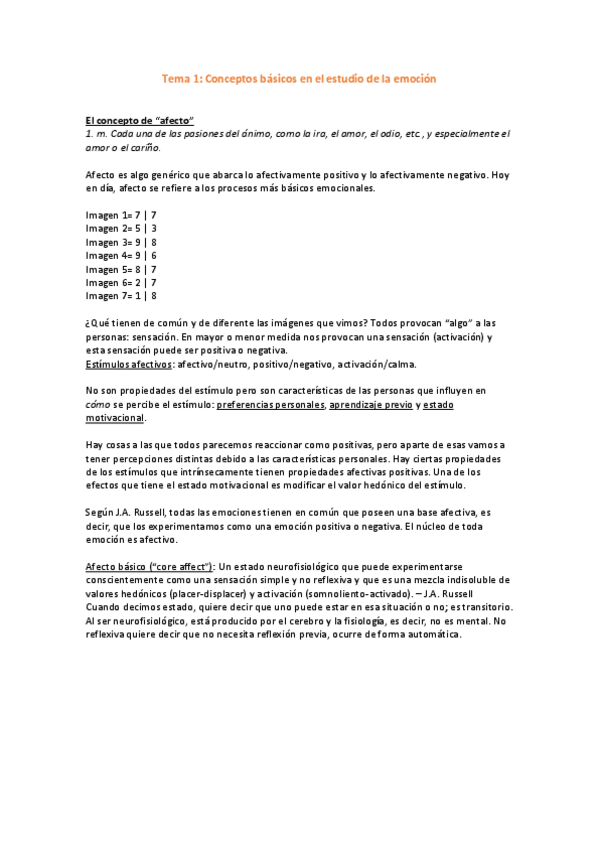 Tema 1: Conceptos básicos en el estudio de la emoción

El concepto de "afecto"
1. m. Cada una de las pasiones del ánimo, como la ira, el amor, el odio, etc., y especialmente el amor o el cariño.

Afecto es algo genérico que abarca lo afectivamente positivo y lo afectivamente negativo. Hoy en día, afecto se refiere a los procesos más básicos emocionales.

Imagen 1= 7 | 7
Imagen 2= 5 | 3
Imagen 3= 9 | 8
Imagen 4= 9 | 6
Imagen 5= 8 | 7
Imagen 6= 2 | 7
Imagen 7= 1 | 8

¿Qué tienen de común y de diferente las imágenes que vimos? Todos provocan "algo" a las personas: sensación. En mayor o menor medida nos provocan una sensación (activación) y esta sensación puede ser positiva o negativa.
Estímulos afectivos: afectivo/neutro, positivo/negativo, activación/calma.

No son propiedades del estímulo pero son características de las personas que influyen en cómo se percibe el estímulo: preferencias personales, aprendizaje previo y estado motivacional.

Hay cosas a las que todos parecemos reaccionar como positivas, pero aparte de esas vamos a tener percepciones distintas debido a las características personales. Hay ciertas propiedades de los estímulos que intrínsecamente tienen propiedades afectivas positivas. Una de los efectos que tiene el estado motivacional es modificar el valor hedónico del estímulo.

Según J.A. Russell, todas las emociones tienen en común que poseen una base afectiva, es decir, que los experimentamos como una emoción positiva o negativa. El núcleo de toda emoción es afectivo.

Afecto básico ("core affect"): Un estado neurofisiológico que puede experimentarse conscientemente como una sensación simple y no reflexiva y que es una mezcla indisoluble de valores hedónicos (placer-displacer) y activación (somnoliento-activado). – J.A. Russell
Cuando decimos estado, quiere decir que uno puede estar en esa situación o no; es transitorio. Al ser neurofisiológico, está producido por el cerebro y la fisiología, es decir, no es mental. No reflexiva quiere decir que no necesita reflexión previa, ocurre de forma automática.